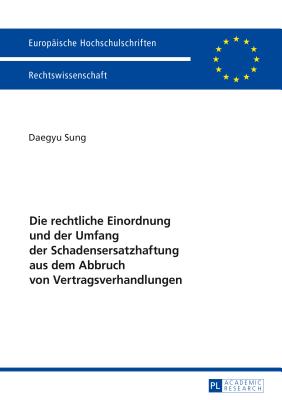 Europäische Hochschulschriften

Rechtswissenschaft

Daegyu Sung

Die rechtliche Einordnung und der Umfang der Schadensersatzhaftung aus dem Abbruch von Vertragsverhandlungen

PL ACADEMIC RESEARCH